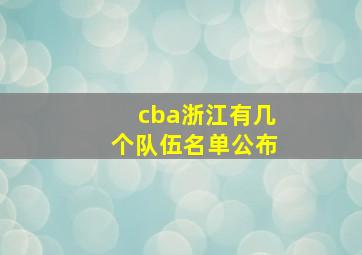 cba浙江有几个队伍名单公布